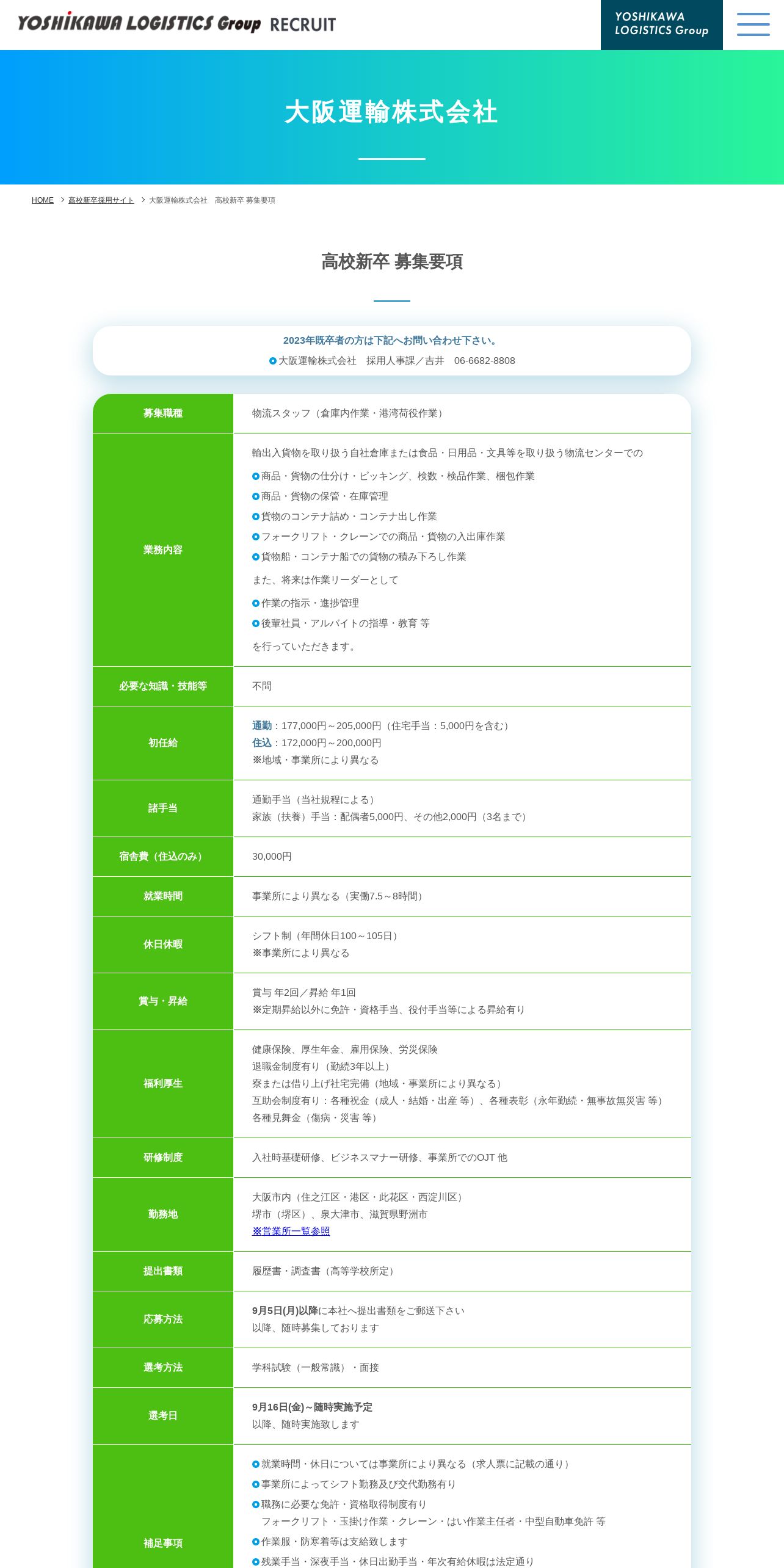 YOSHIKAWA LOGISTICS Group RECRUIT

YOSHIKAWA LOGISTICS Group

大阪運輸株式会社

HOME > 高校新卒採用サイト > 大阪運輸株式会社 高校新卒 募集要項

高校新卒 募集要項

2023年既卒者の方は下記へお問い合わせ下さい。
大阪運輸株式会社 採用人事課／吉井 06-6682-8808

| 募集職種 | 物流スタッフ（倉庫内作業・港湾荷役作業） |
|---|---|
| 業務内容 | 輸出入貨物を取り扱う自社倉庫または食品・日用品・文具等を取り扱う物流センターでの 商品・貨物の仕分け・ピッキング、検数・検品作業、梱包作業 商品・貨物の保管・在庫管理 貨物のコンテナ詰め・コンテナ出し作業 フォークリフト・クレーンでの商品・貨物の入出庫作業 貨物船・コンテナ船での貨物の積み下ろし作業 また、将来は作業リーダーとして 作業の指示・進捗管理 後輩社員・アルバイトの指導・教育 等 を行っていただきます。 |
| 必要な知識・技能等 | 不問 |
| 初任給 | 通勤：177,000円～205,000円（住宅手当：5,000円を含む） 住込：172,000円～200,000円 ※地域・事業所により異なる |
| 諸手当 | 通勤手当（当社規程による） 家族（扶養）手当：配偶者5,000円、その他2,000円（3名まで） |
| 宿舎費（住込のみ） | 30,000円 |
| 就業時間 | 事業所により異なる（実働7.5～8時間） |
| 休日休暇 | シフト制（年間休日100～105日） ※事業所により異なる |
| 賞与・昇給 | 賞与 年2回／昇給 年1回 ※定期昇給以外に免許・資格手当、役付手当等による昇給有り |
| 福利厚生 | 健康保険、厚生年金、雇用保険、労災保険 退職金制度有り（勤続3年以上） 寮または借り上げ社宅完備（地域・事業所により異なる） 互助会制度有り：各種祝金（成人・結婚・出産 等）、各種表彰（永年勤続・無事故無災害 等） 各種見舞金（傷病・災害 等） |
| 研修制度 | 入社時基礎研修、ビジネスマナー研修、事業所でのOJT 他 |
| 勤務地 | 大阪市内（住之江区・港区・此花区・西淀川区） 堺市（堺区）、泉大津市、滋賀県野洲市 ※営業所一覧参照 |
| 提出書類 | 履歴書・調査書（高等学校所定） |
| 応募方法 | 9月5日(月)以降に本社へ提出書類をご郵送下さい 以降、随時募集しております |
| 選考方法 | 学科試験（一般常識）・面接 |
| 選考日 | 9月16日(金)～随時実施予定 以降、随時実施致します |
| 補足事項 | 就業時間・休日については事業所により異なる（求人票に記載の通り） 事業所によってシフト勤務及び交代勤務有り 職務に必要な免許・資格取得制度有り フォークリフト・玉掛け作業・クレーン・はい作業主任者・中型自動車免許 等 作業服・防寒着等は支給致します 残業手当・深夜手当・休日出勤手当・年次有給休暇は法定通り |